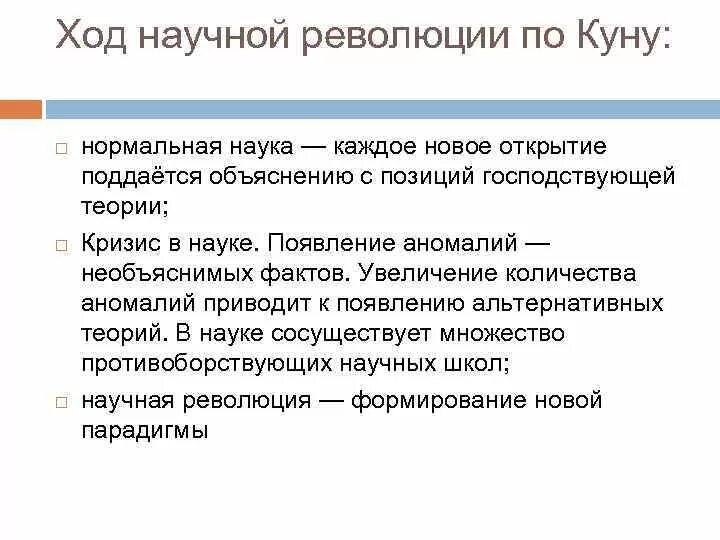 Ход научной революции по Куну:

□ нормальная наука — каждое новое открытие поддаётся объяснению с позиций господствующей теории;

□ Кризис в науке. Появление аномалий — необъяснимых фактов. Увеличение количества аномалий приводит к появлению альтернативных теорий. В науке сосуществует множество противоборствующих научных школ;

□ научная революция — формирование новой парадигмы